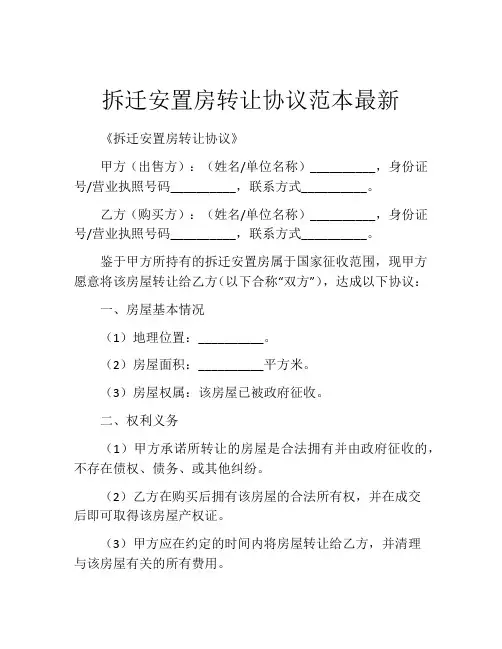 拆迁安置房转让协议范本最新

《拆迁安置房转让协议》

甲方（出售方）：（姓名/单位名称）__________，身份证号/营业执照号码__________，联系方式__________。

乙方（购买方）：（姓名/单位名称）__________，身份证号/营业执照号码__________，联系方式__________。

鉴于甲方所持有的拆迁安置房属于国家征收范围，现甲方愿意将该房屋转让给乙方（以下合称“双方”），达成以下协议：

一、房屋基本情况

（1）地理位置：__________。

（2）房屋面积：__________平方米。

（3）房屋权属：该房屋已被政府征收。

二、权利义务

（1）甲方承诺所转让的房屋是合法拥有并由政府征收的，不存在债权、债务、或其他纠纷。

（2）乙方在购买后拥有该房屋的合法所有权，并在成交后即可取得该房屋产权证。

（3）甲方应在约定的时间内将房屋转让给乙方，并清理与该房屋有关的所有费用。